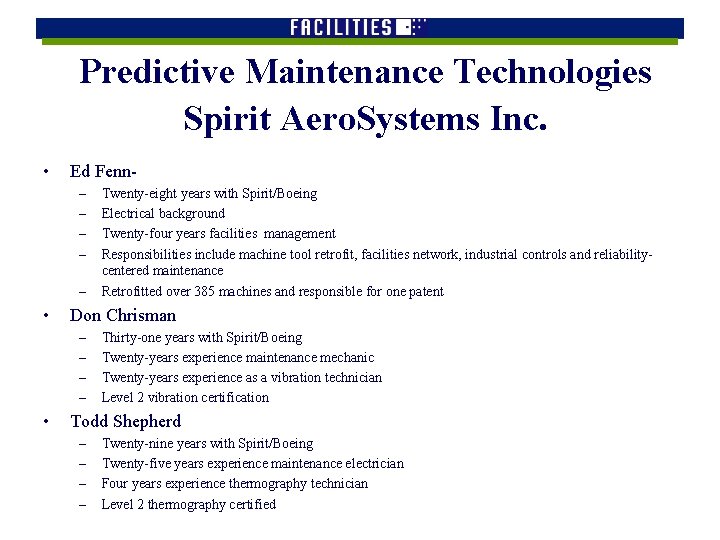 FACILITIES

Predictive Maintenance Technologies
Spirit AeroSystems Inc.

• Ed Fenn-
– Twenty-eight years with Spirit/Boeing
– Electrical background
– Twenty-four years facilities management
– Responsibilities include machine tool retrofit, facilities network, industrial controls and reliability-centered maintenance
– Retrofitted over 385 machines and responsible for one patent

• Don Chrisman
– Thirty-one years with Spirit/Boeing
– Twenty-years experience maintenance mechanic
– Twenty-years experience as a vibration technician
– Level 2 vibration certification

• Todd Shepherd
– Twenty-nine years with Spirit/Boeing
– Twenty-five years experience maintenance electrician
– Four years experience thermography technician
– Level 2 thermography certified